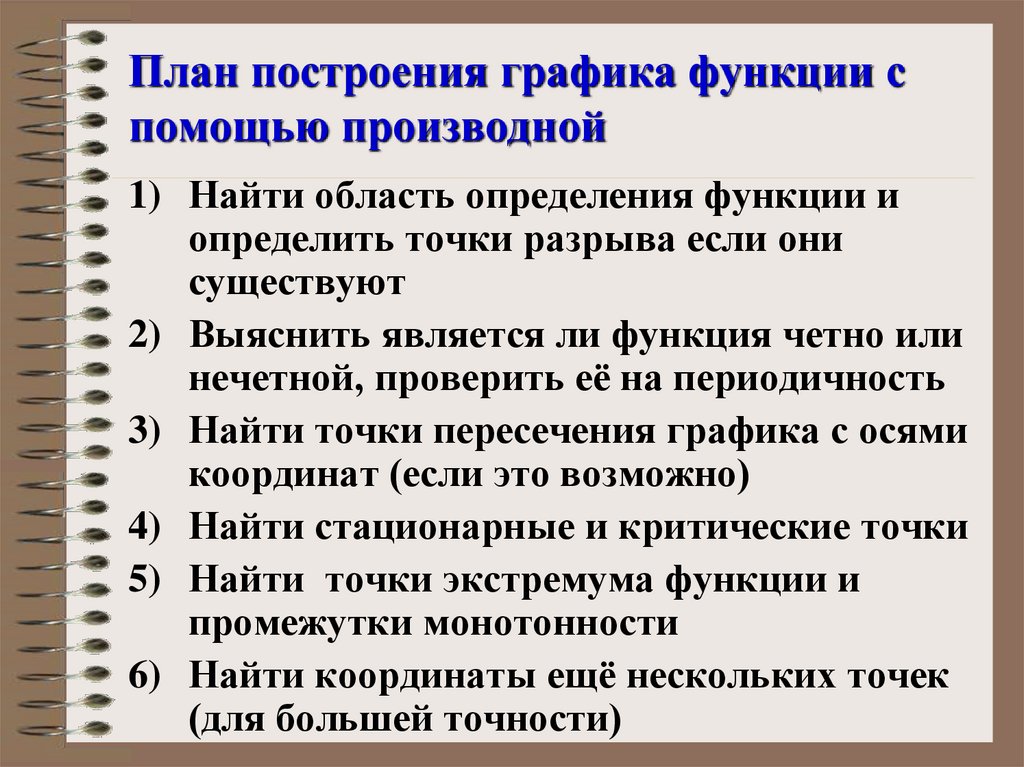 План построения графика функции с помощью производной

1) Найти область определения функции и определить точки разрыва если они существуют

2) Выяснить является ли функция четно или нечетной, проверить её на периодичность

3) Найти точки пересечения графика с осями координат (если это возможно)

4) Найти стационарные и критические точки

5) Найти точки экстремума функции и промежутки монотонности

6) Найти координаты ещё нескольких точек (для большей точности)